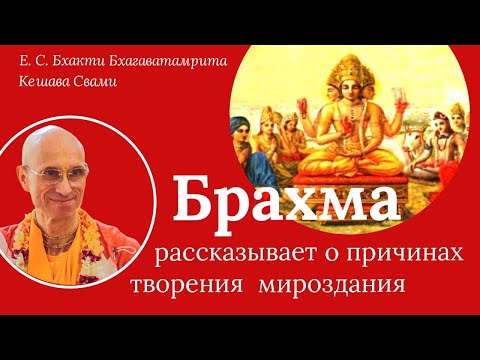 Е. С. Бхакти Бхагаватамрита Кешава Свами

Брахма

рассказывает о причинах творения мироздания